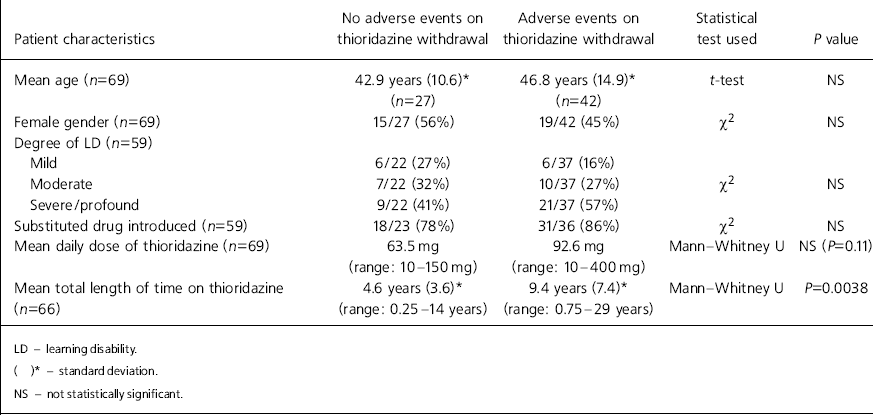 | Patient characteristics | No adverse events on thioridazine withdrawal | Adverse events on thioridazine withdrawal | Statistical test used | $P$ value |
|---|---|---|---|---|
| Mean age ($n$=69) | 42.9 years (10.6)* ($n$=27) | 46.8 years (14.9)* ($n$=42) | $t$-test | NS |
| Female gender ($n$=69) | 15/27 (56%) | 19/42 (45%) | $\chi^2$ | NS |
| Degree of LD ($n$=59) | | | | |
| Mild | 6/22 (27%) | 6/37 (16%) | | |
| Moderate | 7/22 (32%) | 10/37 (27%) | $\chi^2$ | NS |
| Severe/profound | 9/22 (41%) | 21/37 (57%) | | |
| Substituted drug introduced ($n$=59) | 18/23 (78%) | 31/36 (86%) | $\chi^2$ | NS |
| Mean daily dose of thioridazine ($n$=69) | 63.5 mg (range: 10–150 mg) | 92.6 mg (range: 10–400 mg) | Mann–Whitney U | NS ($P$=0.11) |
| Mean total length of time on thioridazine ($n$=66) | 4.6 years (3.6)* (range: 0.25–14 years) | 9.4 years (7.4)* (range: 0.75–29 years) | Mann–Whitney U | $P$=0.0038 |

LD – learning disability.
( )* – standard deviation.
NS – not statistically significant.